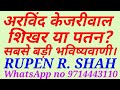 अरविंद केजरीवाल
शिखर या पतन?
सबसे बड़ी भविष्यवाणी।
RUPEN R. SHAH
WhatsApp no 9714443110